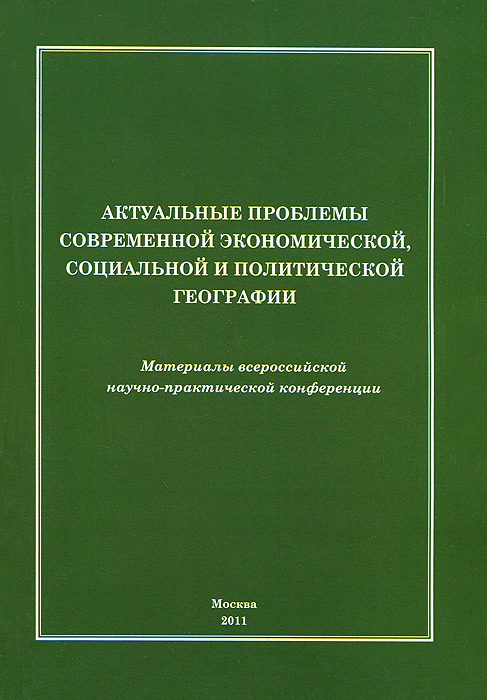 АКТУАЛЬНЫЕ ПРОБЛЕМЫ СОВРЕМЕННОЙ ЭКОНОМИЧЕСКОЙ, СОЦИАЛЬНОЙ И ПОЛИТИЧЕСКОЙ ГЕОГРАФИИ

Материалы всероссийской научно-практической конференции

Москва
2011